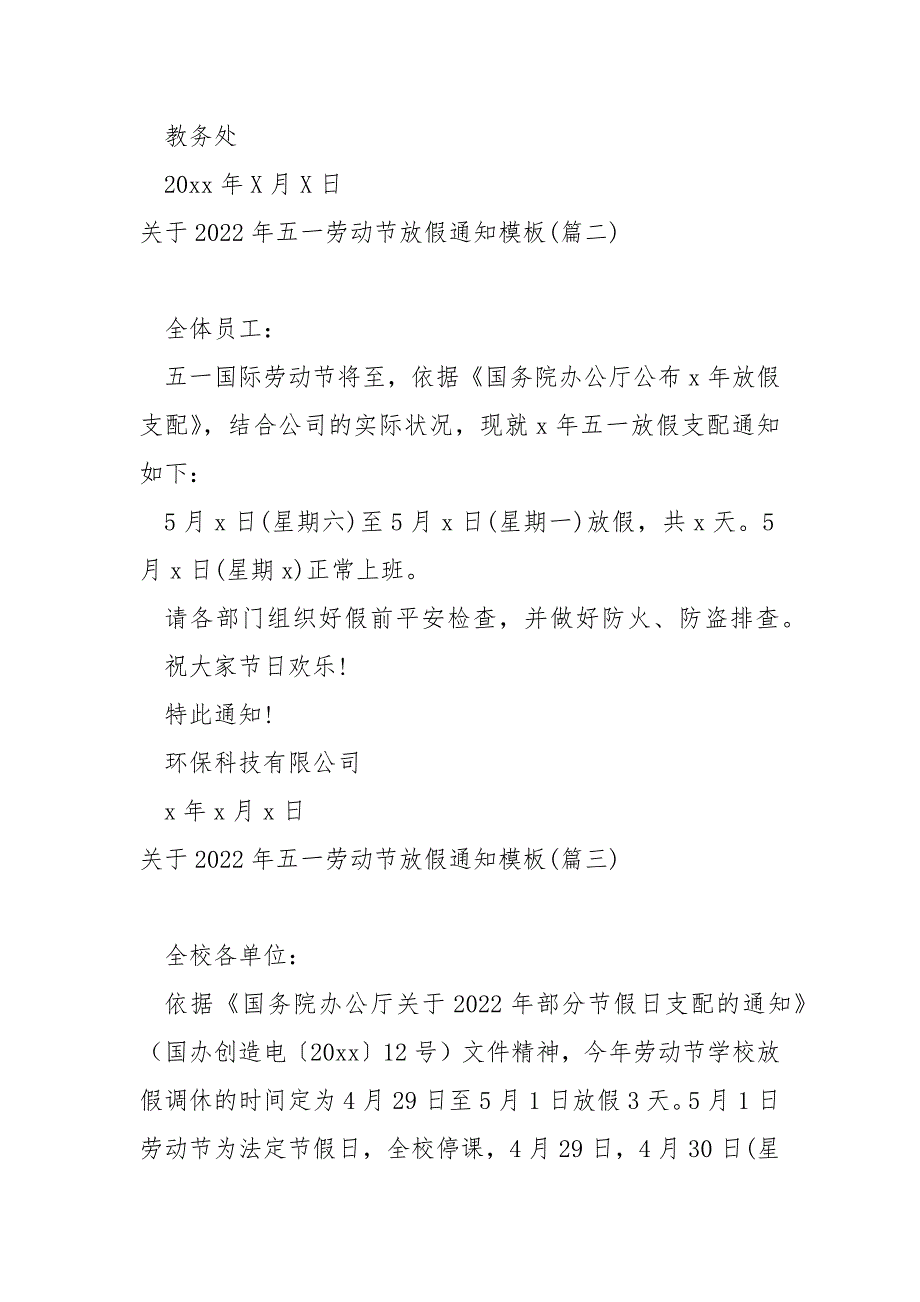 教务处

20xx 年 X 月 X 日

关于 2022 年五一劳动节放假通知模板(篇二)

全体员工：

五一国际劳动节将至，依据《国务院办公厅公布 x 年放假支配》，结合公司的实际状况，现就 x 年五一放假支配通知如下：

5 月 x 日(星期六)至 5 月 x 日(星期一)放假，共 x 天。5 月 x 日(星期 x)正常上班。

请各部门组织好假前平安检查，并做好防火、防盗排查。

祝大家节日欢乐!

特此通知!

环保科技有限公司

x 年 x 月 x 日

关于 2022 年五一劳动节放假通知模板(篇三)

全校各单位：

依据《国务院办公厅关于 2022 年部分节假日支配的通知》（国办创造电〔20xx〕12 号）文件精神，今年劳动节学校放假调休的时间定为 4 月 29 日至 5 月 1 日放假 3 天。5 月 1 日劳动节为法定节假日，全校停课，4 月 29 日，4 月 30 日(星